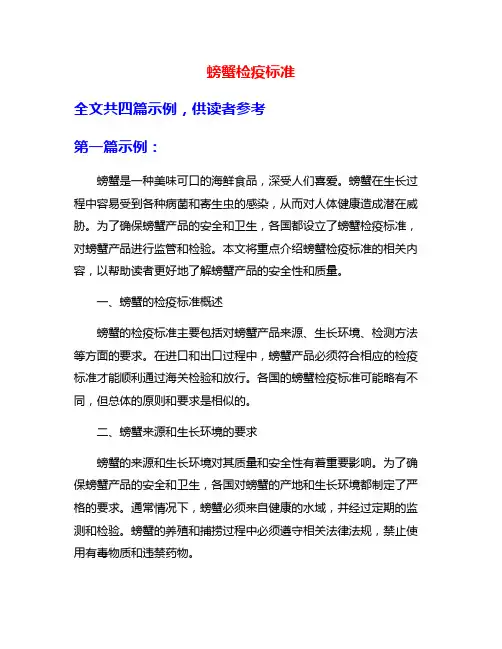 螃蟹检疫标准

全文共四篇示例，供读者参考

第一篇示例：

螃蟹是一种美味可口的海鲜食品，深受人们喜爱。螃蟹在生长过程中容易受到各种病菌和寄生虫的感染，从而对人体健康造成潜在威胁。为了确保螃蟹产品的安全和卫生，各国都设立了螃蟹检疫标准，对螃蟹产品进行监管和检验。本文将重点介绍螃蟹检疫标准的相关内容，以帮助读者更好地了解螃蟹产品的安全性和质量。

一、螃蟹的检疫标准概述

螃蟹的检疫标准主要包括对螃蟹产品来源、生长环境、检测方法等方面的要求。在进口和出口过程中，螃蟹产品必须符合相应的检疫标准才能顺利通过海关检验和放行。各国的螃蟹检疫标准可能略有不同，但总体的原则和要求是相似的。

二、螃蟹来源和生长环境的要求

螃蟹的来源和生长环境对其质量和安全性有着重要影响。为了确保螃蟹产品的安全和卫生，各国对螃蟹的产地和生长环境都制定了严格的要求。通常情况下，螃蟹必须来自健康的水域，并经过定期的监测和检验。螃蟹的养殖和捕捞过程中必须遵守相关法律法规，禁止使用有毒物质和违禁药物。